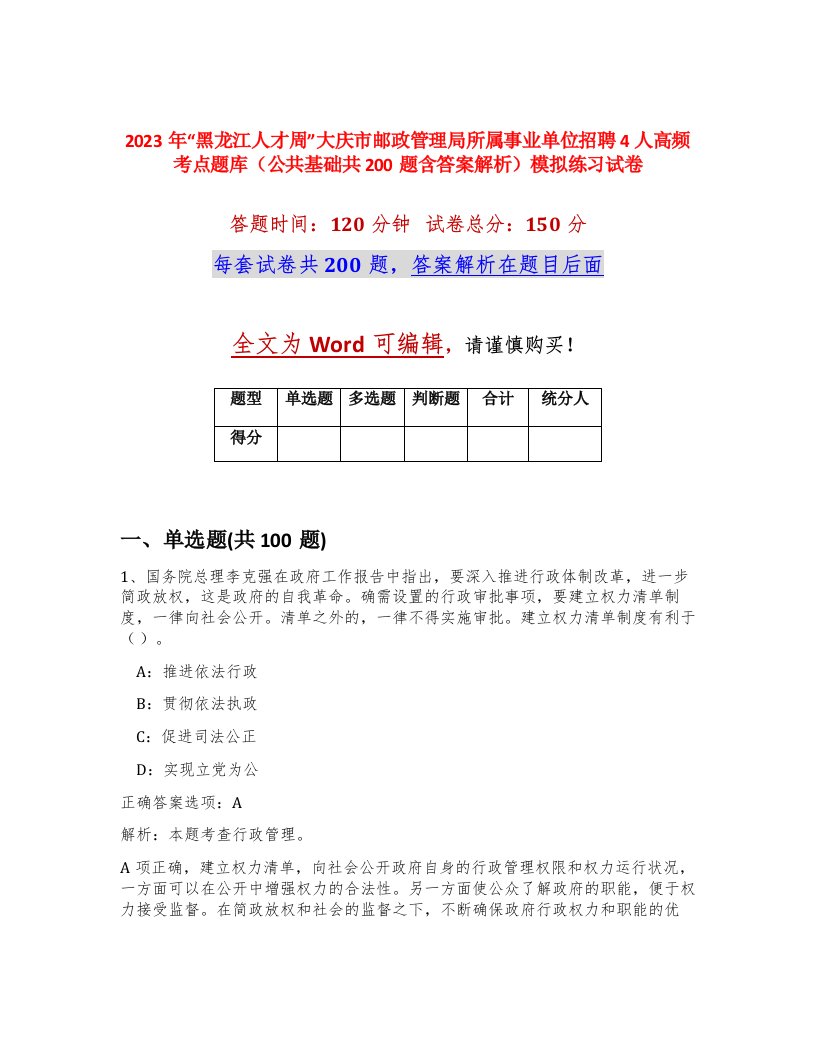 2023 年“黑龙江人才周”大庆市邮政管理局所属事业单位招聘 4 人高频考点题库（公共基础共 200 题含答案解析）模拟练习试卷

答题时间：120 分钟  试卷总分：150 分

每套试卷共 200 题，答案解析在题目后面

全文为 Word 可编辑，请谨慎购买！

| 题型 | 单选题 | 多选题 | 判断题 | 合计 | 统分人 |
|---|---|---|---|---|---|
| 得分 | | | | | |

一、单选题(共 100 题)

1、国务院总理李克强在政府工作报告中指出，要深入推进行政体制改革，进一步简政放权，这是政府的自我革命。确需设置的行政审批事项，要建立权力清单制度，一律向社会公开。清单之外的，一律不得实施审批。建立权力清单制度有利于（）。

A：推进依法行政

B：贯彻依法执政

C：促进司法公正

D：实现立党为公

正确答案选项：A

解析：本题考查行政管理。

A 项正确，建立权力清单，向社会公开政府自身的行政管理权限和权力运行状况，一方面可以在公开中增强权力的合法性。另一方面使公众了解政府的职能，便于权力接受监督。在简政放权和社会的监督之下，不断确保政府行政权力和职能的优